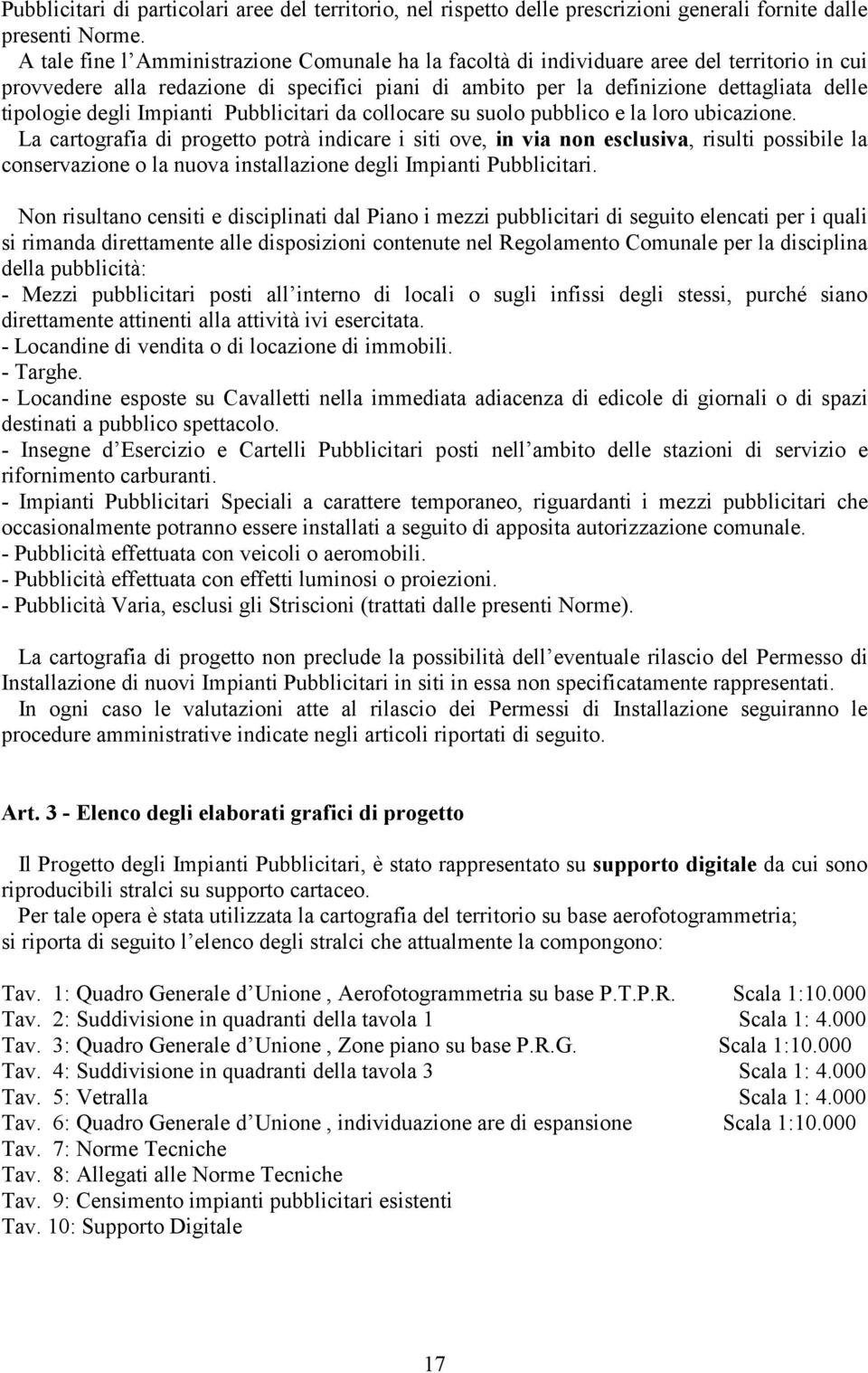 Pubblicitari di particolari aree del territorio, nel rispetto delle prescrizioni generali fornite dalle presenti Norme.
A tale fine l Amministrazione Comunale ha la facoltà di individuare aree del territorio in cui provvedere alla redazione di specifici piani di ambito per la definizione dettagliata delle tipologie degli Impianti Pubblicitari da collocare su suolo pubblico e la loro ubicazione.
La cartografia di progetto potrà indicare i siti ove, in via non esclusiva, risulti possibile la conservazione o la nuova installazione degli Impianti Pubblicitari.

Non risultano censiti e disciplinati dal Piano i mezzi pubblicitari di seguito elencati per i quali si rimanda direttamente alle disposizioni contenute nel Regolamento Comunale per la disciplina della pubblicità:
- Mezzi pubblicitari posti all interno di locali o sugli infissi degli stessi, purché siano direttamente attinenti alla attività ivi esercitata.
- Locandine di vendita o di locazione di immobili.
- Targhe.
- Locandine esposte su Cavalletti nella immediata adiacenza di edicole di giornali o di spazi destinati a pubblico spettacolo.
- Insegne d Esercizio e Cartelli Pubblicitari posti nell ambito delle stazioni di servizio e rifornimento carburanti.
- Impianti Pubblicitari Speciali a carattere temporaneo, riguardanti i mezzi pubblicitari che occasionalmente potranno essere installati a seguito di apposita autorizzazione comunale.
- Pubblicità effettuata con veicoli o aeromobili.
- Pubblicità effettuata con effetti luminosi o proiezioni.
- Pubblicità Varia, esclusi gli Striscioni (trattati dalle presenti Norme).

La cartografia di progetto non preclude la possibilità dell eventuale rilascio del Permesso di Installazione di nuovi Impianti Pubblicitari in siti in essa non specificatamente rappresentati.
In ogni caso le valutazioni atte al rilascio dei Permessi di Installazione seguiranno le procedure amministrative indicate negli articoli riportati di seguito.

Art. 3 - Elenco degli elaborati grafici di progetto

Il Progetto degli Impianti Pubblicitari, è stato rappresentato su supporto digitale da cui sono riproducibili stralci su supporto cartaceo.
Per tale opera è stata utilizzata la cartografia del territorio su base aerofotogrammetria; si riporta di seguito l elenco degli stralci che attualmente la compongono:

Tav. 1: Quadro Generale d Unione , Aerofotogrammetria su base P.T.P.R. Scala 1:10.000
Tav. 2: Suddivisione in quadranti della tavola 1 Scala 1: 4.000
Tav. 3: Quadro Generale d Unione , Zone piano su base P.R.G. Scala 1:10.000
Tav. 4: Suddivisione in quadranti della tavola 3 Scala 1: 4.000
Tav. 5: Vetralla Scala 1: 4.000
Tav. 6: Quadro Generale d Unione , individuazione are di espansione Scala 1:10.000
Tav. 7: Norme Tecniche
Tav. 8: Allegati alle Norme Tecniche
Tav. 9: Censimento impianti pubblicitari esistenti
Tav. 10: Supporto Digitale

17